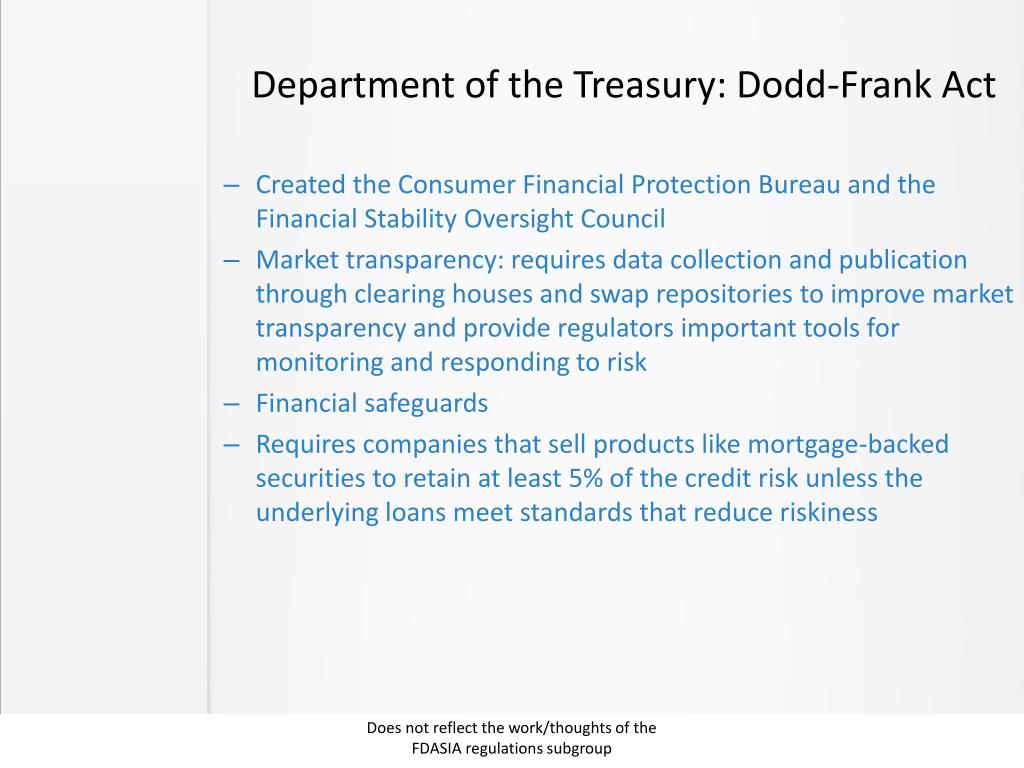 Department of the Treasury: Dodd-Frank Act

– Created the Consumer Financial Protection Bureau and the Financial Stability Oversight Council
– Market transparency: requires data collection and publication through clearing houses and swap repositories to improve market transparency and provide regulators important tools for monitoring and responding to risk
– Financial safeguards
– Requires companies that sell products like mortgage-backed securities to retain at least 5% of the credit risk unless the underlying loans meet standards that reduce riskiness

Does not reflect the work/thoughts of the FDASIA regulations subgroup